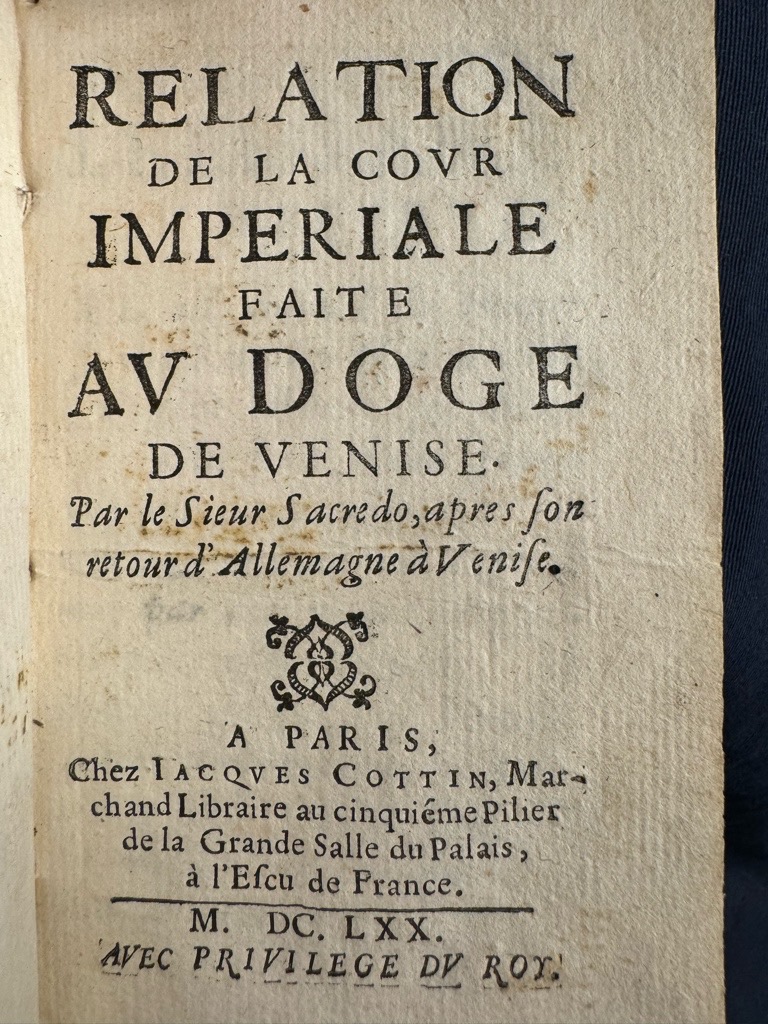 RELATION
DE LA COVR
IMPERIALE
FAITE
AV DOGE
DE VENISE.
Par le Sieur Sacredo, apres son retour d'Allemagne à Venise.

A PARIS,
Chez IACQVES COTTIN, Marchand Libraire au cinquiéme Pilier de la Grande Salle du Palais, à l'Escu de France.
M. DC. LXX.
AVEC PRIVILEGE DV ROY.